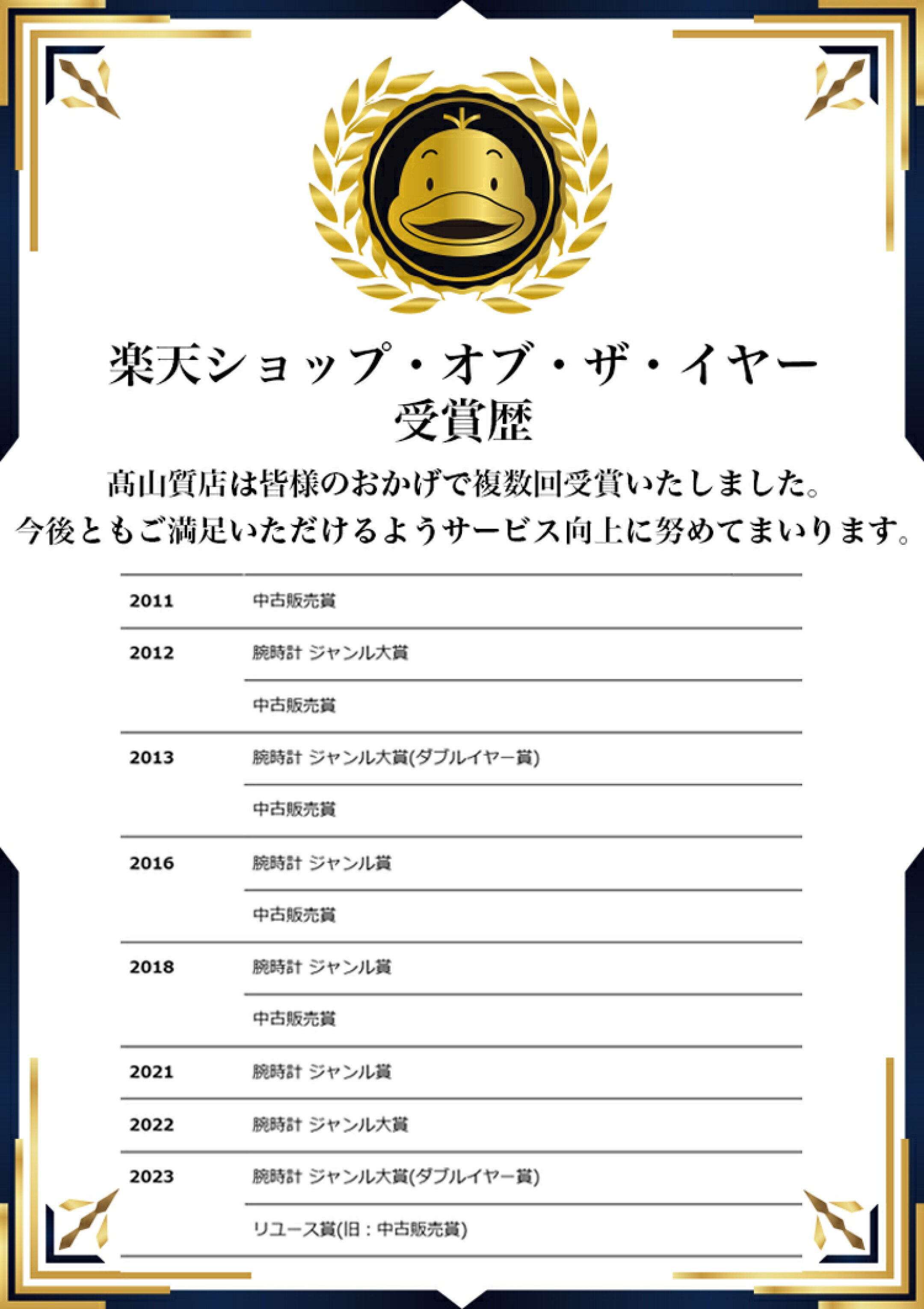 楽天ショップ・オブ・ザ・イヤー
受賞歴

髙山質店は皆様のおかげで複数回受賞いたしました。
今後ともご満足いただけるようサービス向上に努めてまいります。

| | |
|---|---|
| 2011 | 中古販売賞 |
| 2012 | 腕時計 ジャンル大賞 |
| | 中古販売賞 |
| 2013 | 腕時計 ジャンル大賞(ダブルイヤー賞) |
| | 中古販売賞 |
| 2016 | 腕時計 ジャンル賞 |
| | 中古販売賞 |
| 2018 | 腕時計 ジャンル賞 |
| | 中古販売賞 |
| 2021 | 腕時計 ジャンル賞 |
| 2022 | 腕時計 ジャンル大賞 |
| 2023 | 腕時計 ジャンル大賞(ダブルイヤー賞) |
| | リユース賞(旧：中古販売賞) |